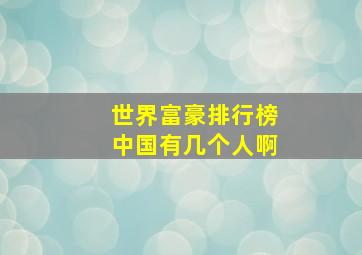 世界富豪排行榜
中国有几个人啊